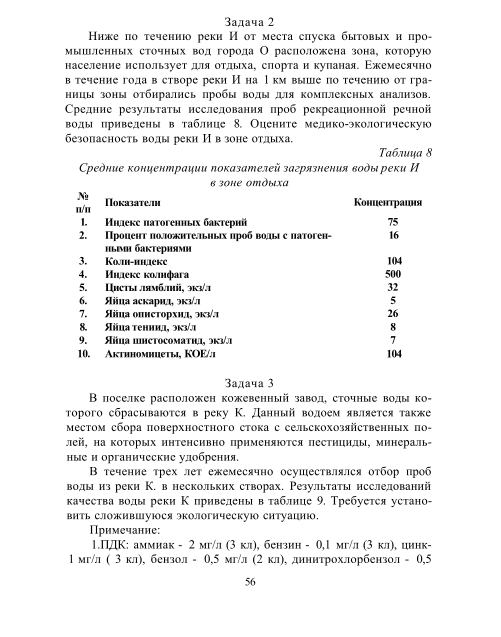 Задача 2

Ниже по течению реки И от места спуска бытовых и промышленных сточных вод города О расположена зона, которую население использует для отдыха, спорта и купаная. Ежемесячно в течение года в створе реки И на 1 км выше по течению от границы зоны отбирались пробы воды для комплексных анализов. Средние результаты исследования проб рекреационной речной воды приведены в таблице 8. Оцените медико-экологическую безопасность воды реки И в зоне отдыха.

Таблица 8

Средние концентрации показателей загрязнения воды реки И в зоне отдыха

| № п/п | Показатели | Концентрация |
|---|---|---|
| 1. | Индекс патогенных бактерий | 75 |
| 2. | Процент положительных проб воды с патогенными бактериями | 16 |
| 3. | Коли-индекс | 104 |
| 4. | Индекс колифага | 500 |
| 5. | Цисты лямблий, экз/л | 32 |
| 6. | Яйца аскарид, экз/л | 5 |
| 7. | Яйца описторхид, экз/л | 26 |
| 8. | Яйца тениид, экз/л | 8 |
| 9. | Яйца шистосоматид, экз/л | 7 |
| 10. | Актиномицеты, КОЕ/л | 104 |

Задача 3

В поселке расположен кожевенный завод, сточные воды которого сбрасываются в реку К. Данный водоем является также местом сбора поверхностного стока с сельскохозяйственных полей, на которых интенсивно применяются пестициды, минеральные и органические удобрения.

В течение трех лет ежемесячно осуществлялся отбор проб воды из реки К. в нескольких створах. Результаты исследований качества воды реки К приведены в таблице 9. Требуется установить сложившуюся экологическую ситуацию.

Примечание:

1.ПДК: аммиак - 2 мг/л (3 кл), бензин - 0,1 мг/л (3 кл), цинк- 1 мг/л ( 3 кл), бензол - 0,5 мг/л (2 кл), динитрохлорбензол - 0,5

56